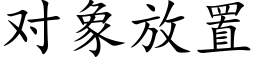 对象放置